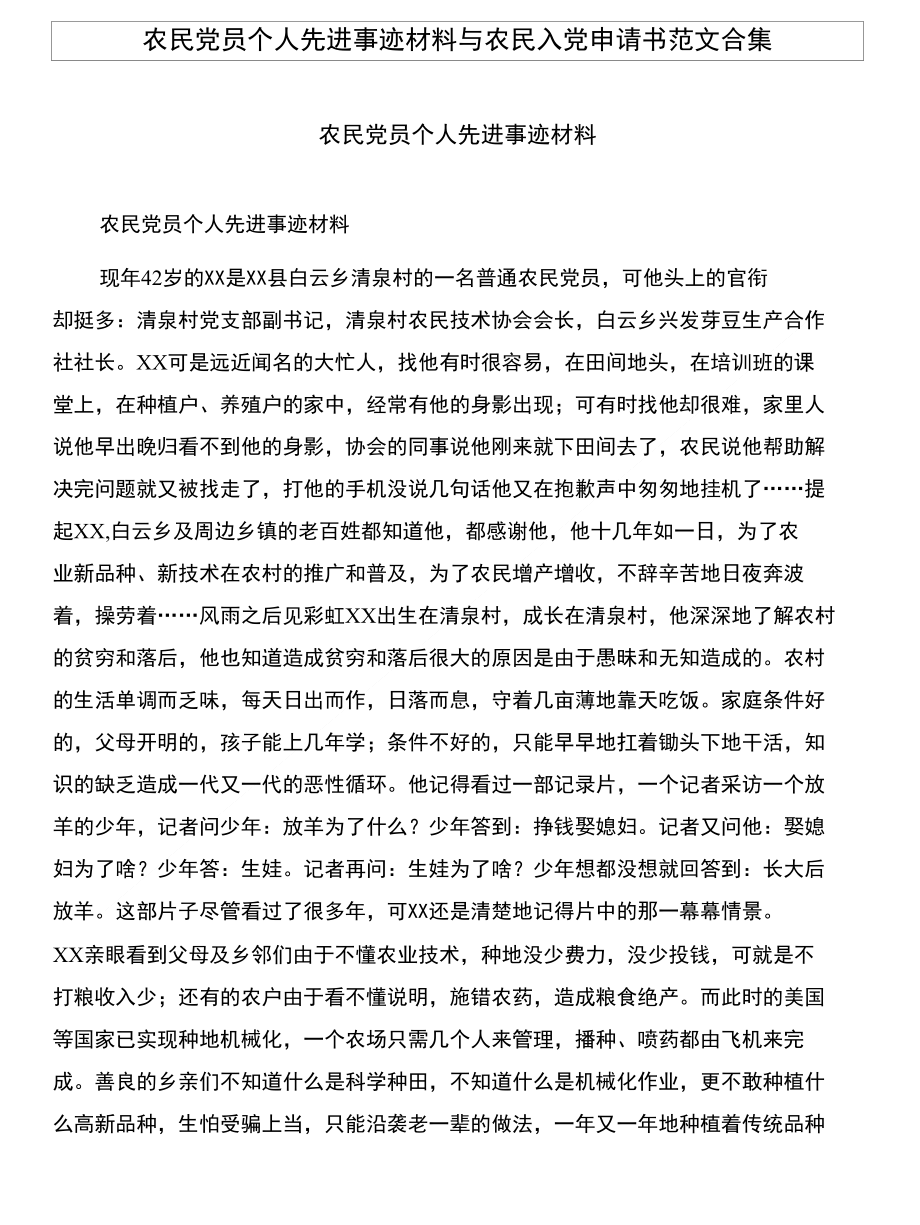 农民党员个人先进事迹材料与农民入党申请书范文合集

农民党员个人先进事迹材料

农民党员个人先进事迹材料

现年42岁的XX是XX县白云乡清泉村的一名普通农民党员，可他头上的官衔却挺多：清泉村党支部副书记，清泉村农民技术协会会长，白云乡兴发芽豆生产合作社社长。XX可是远近闻名的大忙人，找他有时很容易，在田间地头，在培训班的课堂上，在种植户、养殖户的家中，经常有他的身影出现；可有时找他却很难，家里人说他早出晚归看不到他的身影，协会的同事说他刚来就下田间去了，农民说他帮助解决完问题就又被找走了，打他的手机没说几句话他又在抱歉声中匆匆地挂机了……提起XX,白云乡及周边乡镇的老百姓都知道他，都感谢他，他十几年如一日，为了农业新品种、新技术在农村的推广和普及，为了农民增产增收，不辞辛苦地日夜奔波着，操劳着……风雨之后见彩虹XX出生在清泉村，成长在清泉村，他深深地了解农村的贫穷和落后，他也知道造成贫穷和落后很大的原因是由于愚昧和无知造成的。农村的生活单调而乏味，每天日出而作，日落而息，守着几亩薄地靠天吃饭。家庭条件好的，父母开明的，孩子能上几年学；条件不好的，只能早早地扛着锄头下地干活，知识的缺乏造成一代又一代的恶性循环。他记得看过一部记录片，一个记者采访一个放羊的少年，记者问少年：放羊为了什么？少年答到：挣钱娶媳妇。记者又问他：娶媳妇为了啥？少年答：生娃。记者再问：生娃为了啥？少年想都没想就回答到：长大后放羊。这部片子尽管看过了很多年，可XX还是清楚地记得片中的那一幕幕情景。

XX亲眼看到父母及乡邻们由于不懂农业技术，种地没少费力，没少投钱，可就是不打粮收入少；还有的农户由于看不懂说明，施错农药，造成粮食绝产。而此时的美国等国家已实现种地机械化，一个农场只需几个人来管理，播种、喷药都由飞机来完成。善良的乡亲们不知道什么是科学种田，不知道什么是机械化作业，更不敢种植什么高新品种，生怕受骗上当，只能沿袭老一辈的做法，一年又一年地种植着传统品种